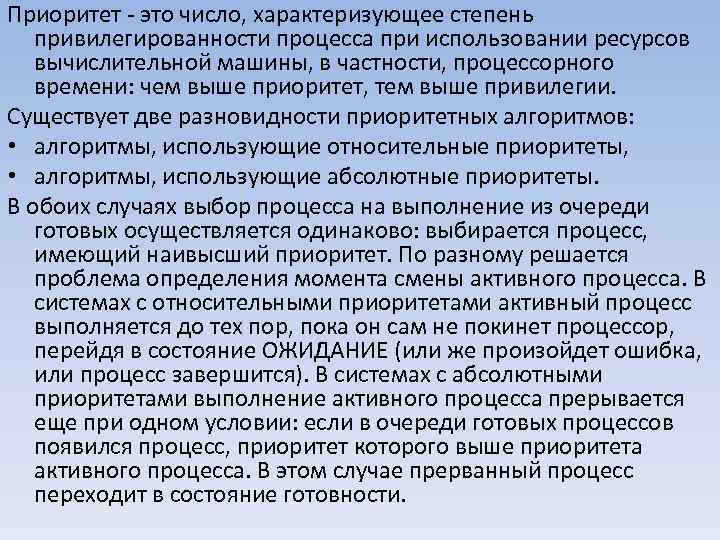 Приоритет - это число, характеризующее степень привилегированности процесса при использовании ресурсов вычислительной машины, в частности, процессорного времени: чем выше приоритет, тем выше привилегии.

Существует две разновидности приоритетных алгоритмов:

• алгоритмы, использующие относительные приоритеты,
• алгоритмы, использующие абсолютные приоритеты.

В обоих случаях выбор процесса на выполнение из очереди готовых осуществляется одинаково: выбирается процесс, имеющий наивысший приоритет. По разному решается проблема определения момента смены активного процесса. В системах с относительными приоритетами активный процесс выполняется до тех пор, пока он сам не покинет процессор, перейдя в состояние ОЖИДАНИЕ (или же произойдет ошибка, или процесс завершится). В системах с абсолютными приоритетами выполнение активного процесса прерывается еще при одном условии: если в очереди готовых процессов появился процесс, приоритет которого выше приоритета активного процесса. В этом случае прерванный процесс переходит в состояние готовности.